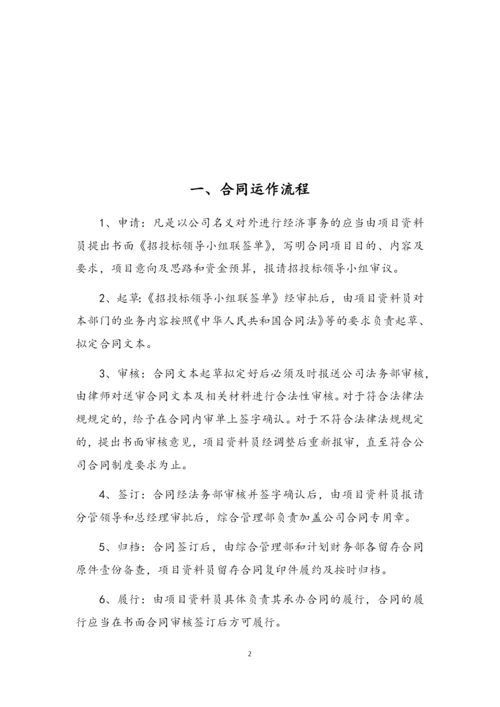 一、合同运作流程

1、申请：凡是以公司名义对外进行经济事务的应当由项目资料员提出书面《招投标领导小组联签单》，写明合同项目目的、内容及要求，项目意向及思路和资金预算，报请招投标领导小组审议。

2、起草：《招投标领导小组联签单》经审批后，由项目资料员对本部门的业务内容按照《中华人民共和国合同法》等的要求负责起草、拟定合同文本。

3、审核：合同文本起草拟定好后必须及时报送公司法务部审核，由律师对送审合同文本及相关材料进行合法性审核。对于符合法律法规规定的，给予在合同内审单上签字确认。对于不符合法律法规规定的，提出书面审核意见，项目资料员经调整后重新报审，直至符合公司合同制度要求为止。

4、签订：合同经法务部审核并签字确认后，由项目资料员报请分管领导和总经理审批后，综合管理部负责加盖公司合同专用章。

5、归档：合同签订后，由综合管理部和计划财务部各留存合同原件壹份备查，项目资料员留存合同复印件履约及按时归档。

6、履行：由项目资料员具体负责其承办合同的履行，合同的履行应当在书面合同审核签订后方可履行。

2